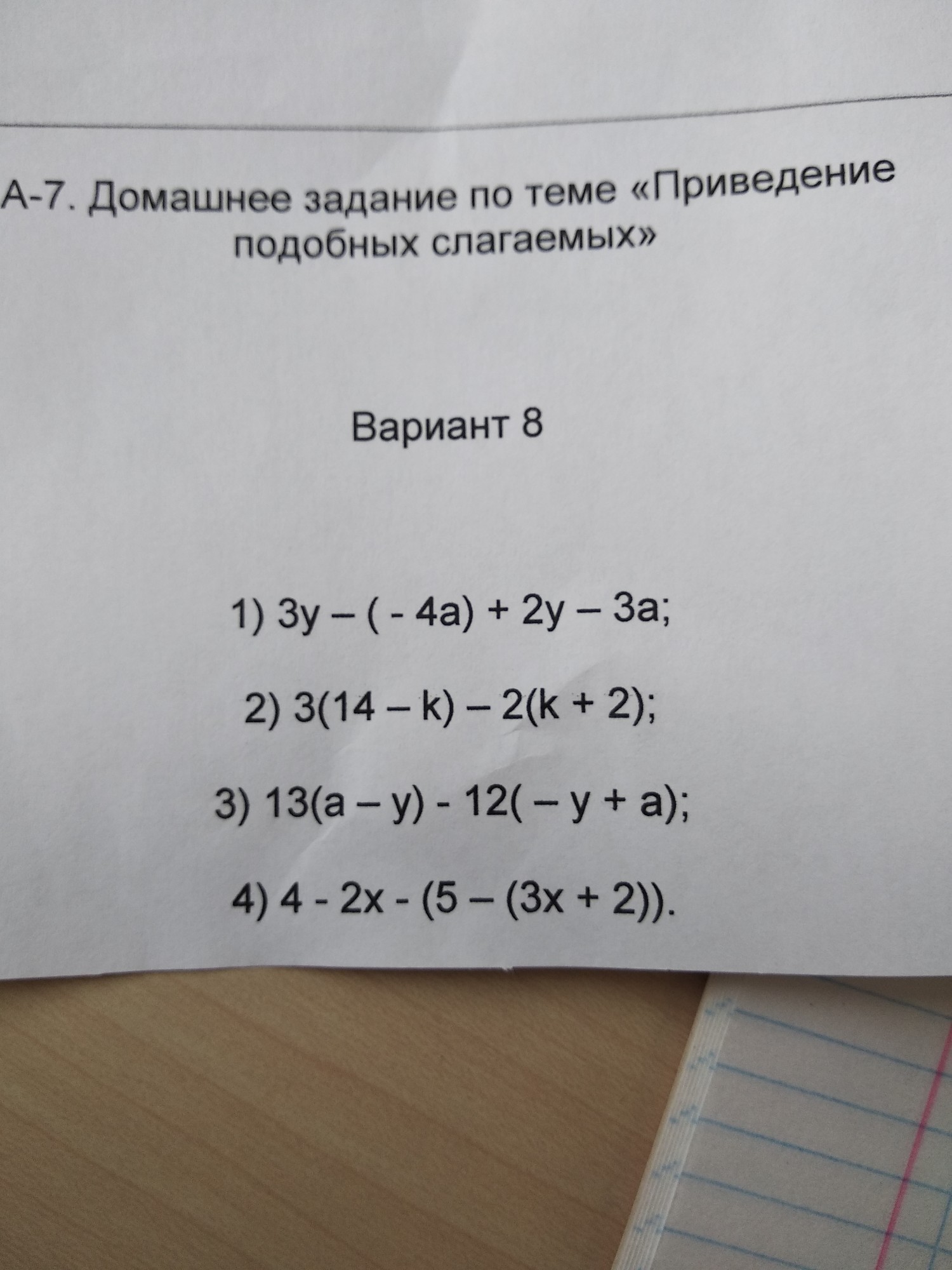 А-7. Домашнее задание по теме «Приведение подобных слагаемых»

Вариант 8

1) $3y - (-4a) + 2y - 3a$;

2) $3(14 - k) - 2(k + 2)$;

3) $13(a - y) - 12(-y + a)$;

4) $4 - 2x - (5 - (3x + 2))$.